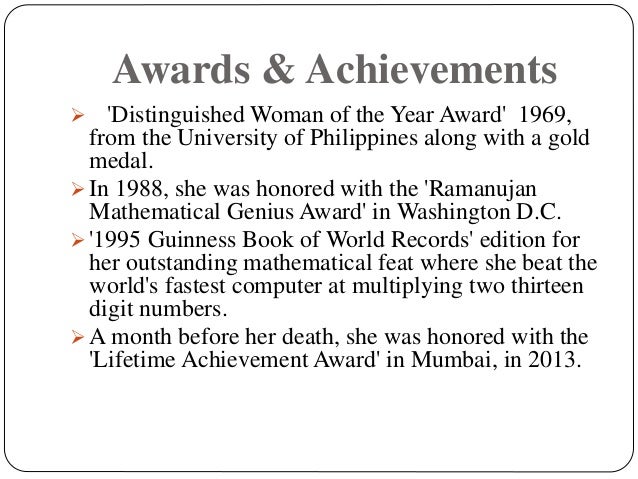 Awards & Achievements

➢ 'Distinguished Woman of the Year Award' 1969, from the University of Philippines along with a gold medal.

➢ In 1988, she was honored with the 'Ramanujan Mathematical Genius Award' in Washington D.C.

➢ '1995 Guinness Book of World Records' edition for her outstanding mathematical feat where she beat the world's fastest computer at multiplying two thirteen digit numbers.

➢ A month before her death, she was honored with the 'Lifetime Achievement Award' in Mumbai, in 2013.